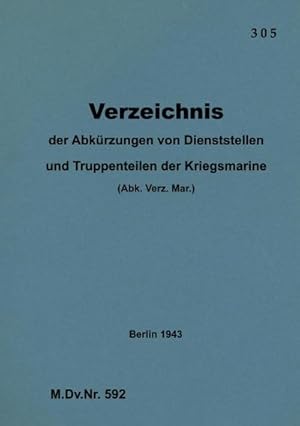 305

Verzeichnis

der Abkürzungen von Dienststellen und Truppenteilen der Kriegsmarine

(Abk. Verz. Mar.)

Berlin 1943

M.Dv.Nr. 592